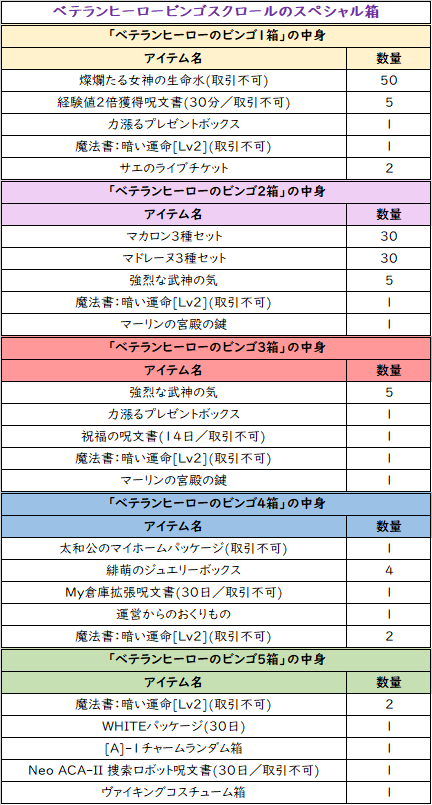 ベテランヒーロービンゴスクロールのスペシャル箱

「ベテランヒーローのビンゴ1箱」の中身

| アイテム名 | 数量 |
|---|---|
| 燦爛たる女神の生命水(取引不可) | 50 |
| 経験値2倍獲得呪文書(30分／取引不可) | 5 |
| 力漲るプレゼントボックス | 1 |
| 魔法書：暗い運命[Lv2](取引不可) | 1 |
| サエのライブチケット | 2 |

「ベテランヒーローのビンゴ2箱」の中身

| アイテム名 | 数量 |
|---|---|
| マカロン3種セット | 30 |
| マドレーヌ3種セット | 30 |
| 強烈な武神の気 | 5 |
| 魔法書：暗い運命[Lv2](取引不可) | 1 |
| マーリンの宮殿の鍵 | 1 |

「ベテランヒーローのビンゴ3箱」の中身

| アイテム名 | 数量 |
|---|---|
| 強烈な武神の気 | 5 |
| 力漲るプレゼントボックス | 1 |
| 祝福の呪文書(14日／取引不可) | 1 |
| 魔法書：暗い運命[Lv2](取引不可) | 1 |
| マーリンの宮殿の鍵 | 1 |

「ベテランヒーローのビンゴ4箱」の中身

| アイテム名 | 数量 |
|---|---|
| 太和公のマイホームパッケージ(取引不可) | 1 |
| 緋萌のジュエリーボックス | 4 |
| My倉庫拡張呪文書(30日／取引不可) | 1 |
| 運営からのおくりもの | 1 |
| 魔法書：暗い運命[Lv2](取引不可) | 2 |

「ベテランヒーローのビンゴ5箱」の中身

| アイテム名 | 数量 |
|---|---|
| 魔法書：暗い運命[Lv2](取引不可) | 2 |
| WHITEパッケージ(30日) | 1 |
| [A]-1チャームランダム箱 | 1 |
| Neo ACA-II 捜索ロボット呪文書(30日／取引不可) | 1 |
| ヴァイキングコスチューム箱 | 1 |